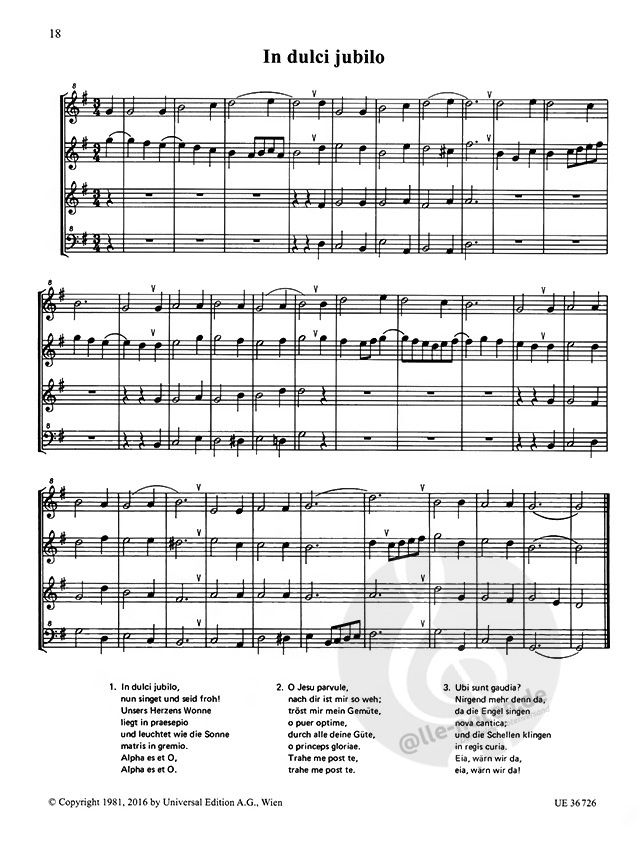 18

In dulci jubilo

1. In dulci jubilo,
nun singet und seid froh!
Unsers Herzens Wonne
liegt in praesepio
und leuchtet wie die Sonne
matris in gremio.
Alpha es et O,
Alpha es et O.

2. O Jesu parvule,
nach dir ist mir so weh;
tröst mir mein Gemüte,
o puer optime,
durch alle deine Güte,
o princeps gloriae.
Trahe me post te,
trahe me post te.

3. Ubi sunt gaudia?
Nirgend mehr denn da,
da die Engel singen
nova cantica;
und die Schellen klingen
in regis curia.
Eia, wärn wir da,
eia, wärn wir da!

© Copyright 1981, 2016 by Universal Edition A.G., Wien

UE 36 726